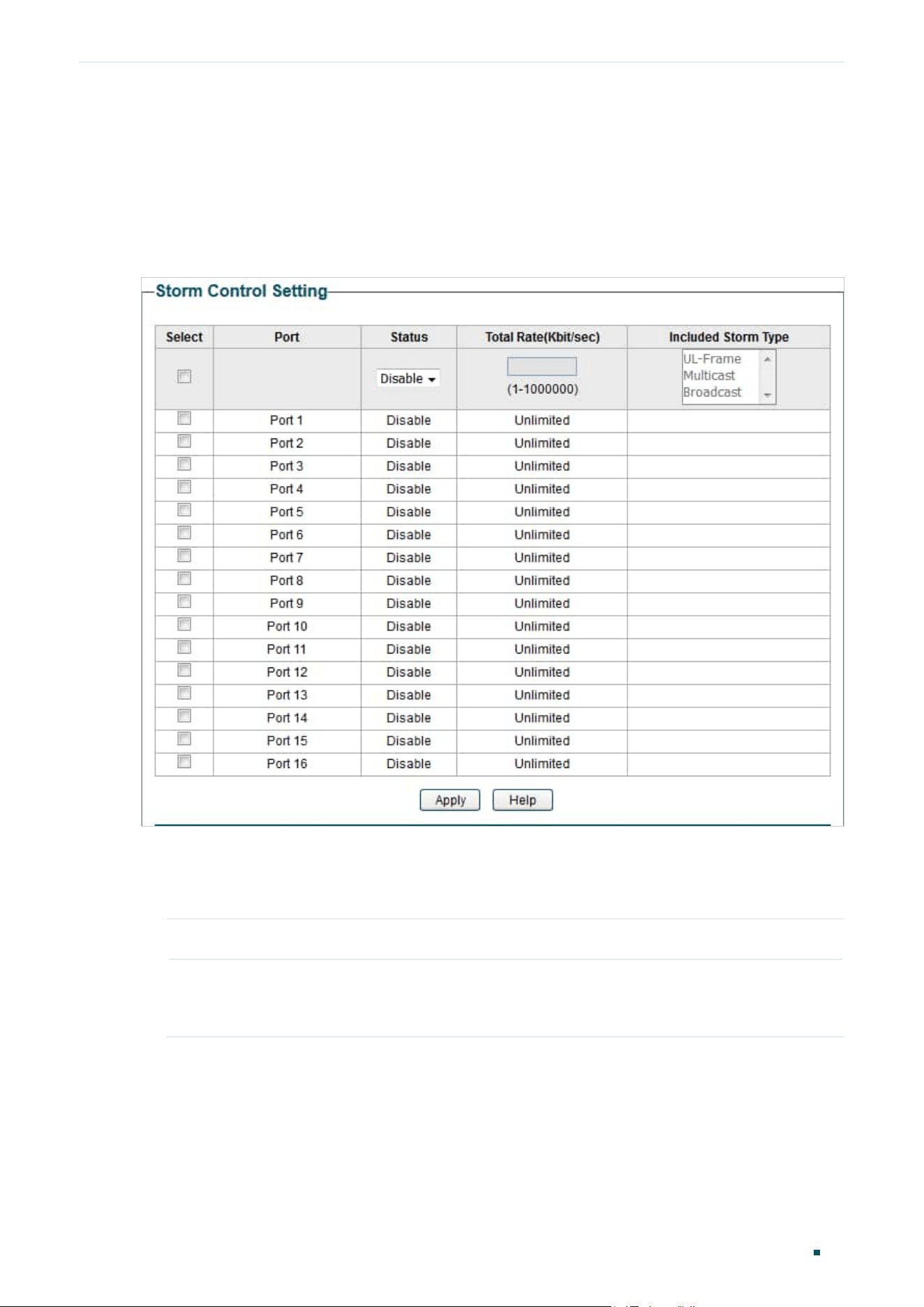 Storm Control Setting

| Select | Port | Status | Total Rate(Kbit/sec) | Included Storm Type |
|---|---|---|---|---|
| ☐ | | Disable | (1-1000000) | UL-Frame Multicast Broadcast |
| ☐ | Port 1 | Disable | Unlimited | |
| ☐ | Port 2 | Disable | Unlimited | |
| ☐ | Port 3 | Disable | Unlimited | |
| ☐ | Port 4 | Disable | Unlimited | |
| ☐ | Port 5 | Disable | Unlimited | |
| ☐ | Port 6 | Disable | Unlimited | |
| ☐ | Port 7 | Disable | Unlimited | |
| ☐ | Port 8 | Disable | Unlimited | |
| ☐ | Port 9 | Disable | Unlimited | |
| ☐ | Port 10 | Disable | Unlimited | |
| ☐ | Port 11 | Disable | Unlimited | |
| ☐ | Port 12 | Disable | Unlimited | |
| ☐ | Port 13 | Disable | Unlimited | |
| ☐ | Port 14 | Disable | Unlimited | |
| ☐ | Port 15 | Disable | Unlimited | |
| ☐ | Port 16 | Disable | Unlimited | |

Apply Help